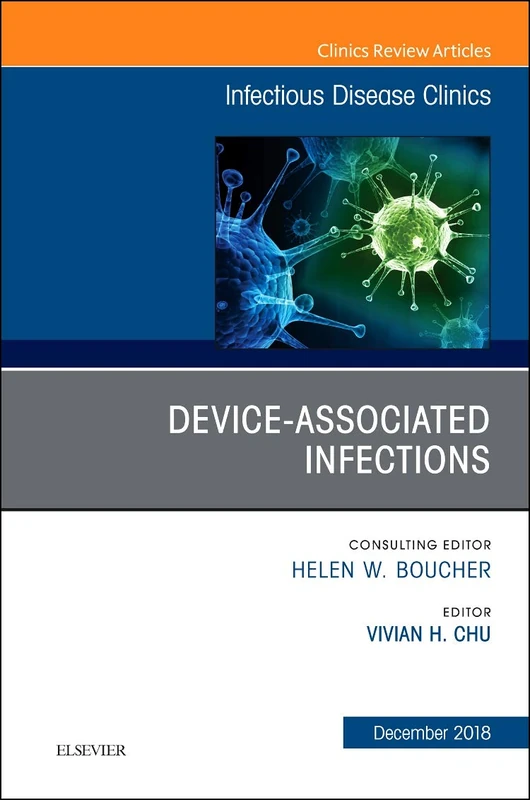 Clinics Review Articles

Infectious Disease Clinics

DEVICE-ASSOCIATED INFECTIONS

CONSULTING EDITOR
HELEN W. BOUCHER

EDITOR
VIVIAN H. CHU

December 2018

ELSEVIER